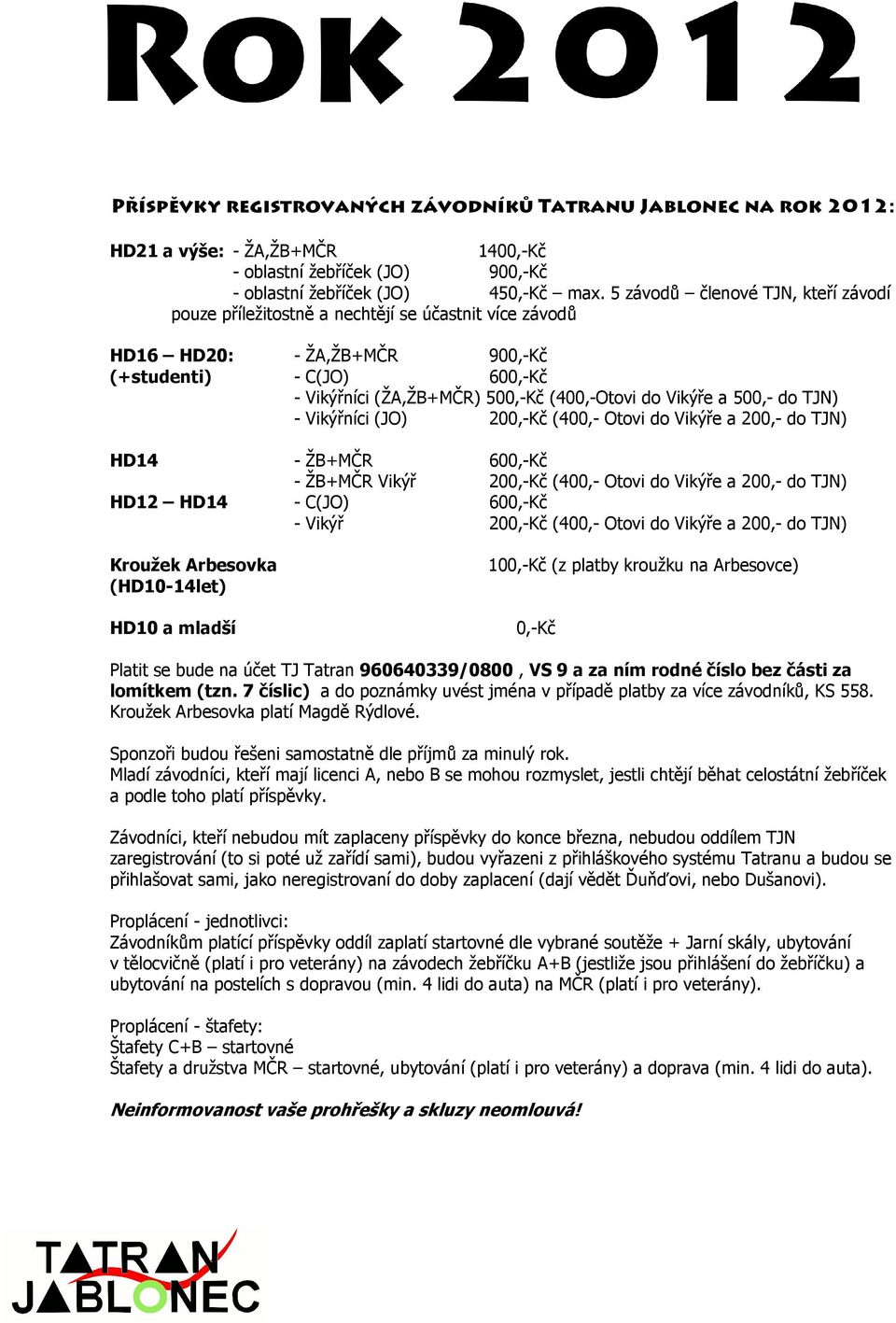 Rok 2012

Příspěvky registrovaných závodníků Tatranu Jablonec na rok 2012:

HD21 a výše: - ŽA,ŽB+MČR 1400,-Kč
- oblastní žebříček (JO) 900,-Kč
- oblastní žebříček (JO) 450,-Kč – max. 5 závodů – členové TJN, kteří závodí pouze příležitostně a nechtějí se účastnit více závodů

HD16 – HD20: - ŽA,ŽB+MČR 900,-Kč
(+studenti) - C(JO) 600,-Kč
- Vikýřníci (ŽA,ŽB+MČR) 500,-Kč (400,-Otovi do Vikýře a 500,- do TJN)
- Vikýřníci (JO) 200,-Kč (400,- Otovi do Vikýře a 200,- do TJN)

HD14 - ŽB+MČR 600,-Kč
- ŽB+MČR Vikýř 200,-Kč (400,- Otovi do Vikýře a 200,- do TJN)
HD12 – HD14 - C(JO) 600,-Kč
- Vikýř 200,-Kč (400,- Otovi do Vikýře a 200,- do TJN)

Kroužek Arbesovka (HD10-14let) 100,-Kč (z platby kroužku na Arbesovce)

HD10 a mladší 0,-Kč

Platit se bude na účet TJ Tatran 960640339/0800 , VS 9 a za ním rodné číslo bez části za lomítkem (tzn. 7 číslic) a do poznámky uvést jména v případě platby za více závodníků, KS 558. Kroužek Arbesovka platí Magdě Rýdlové.

Sponzoři budou řešeni samostatně dle příjmů za minulý rok.
Mladí závodníci, kteří mají licenci A, nebo B se mohou rozmyslet, jestli chtějí běhat celostátní žebříček a podle toho platí příspěvky.

Závodníci, kteří nebudou mít zaplaceny příspěvky do konce března, nebudou oddílem TJN zaregistrování (to si poté už zařídí sami), budou vyřazeni z přihláškového systému Tatranu a budou se přihlašovat sami, jako neregistrovaní do doby zaplacení (dají vědět Ďuňďovi, nebo Dušanovi).

Proplácení - jednotlivci:
Závodníkům platící příspěvky oddíl zaplatí startovné dle vybrané soutěže + Jarní skály, ubytování v tělocvičně (platí i pro veterány) na závodech žebříčku A+B (jestliže jsou přihlášení do žebříčku) a ubytování na postelích s dopravou (min. 4 lidi do auta) na MČR (platí i pro veterány).

Proplácení - štafety:
Štafety C+B – startovné
Štafety a družstva MČR – startovné, ubytování (platí i pro veterány) a doprava (min. 4 lidi do auta).

Neinformovanost vaše prohřešky a skluzy neomlouvá!

TATRAN JABLONEC